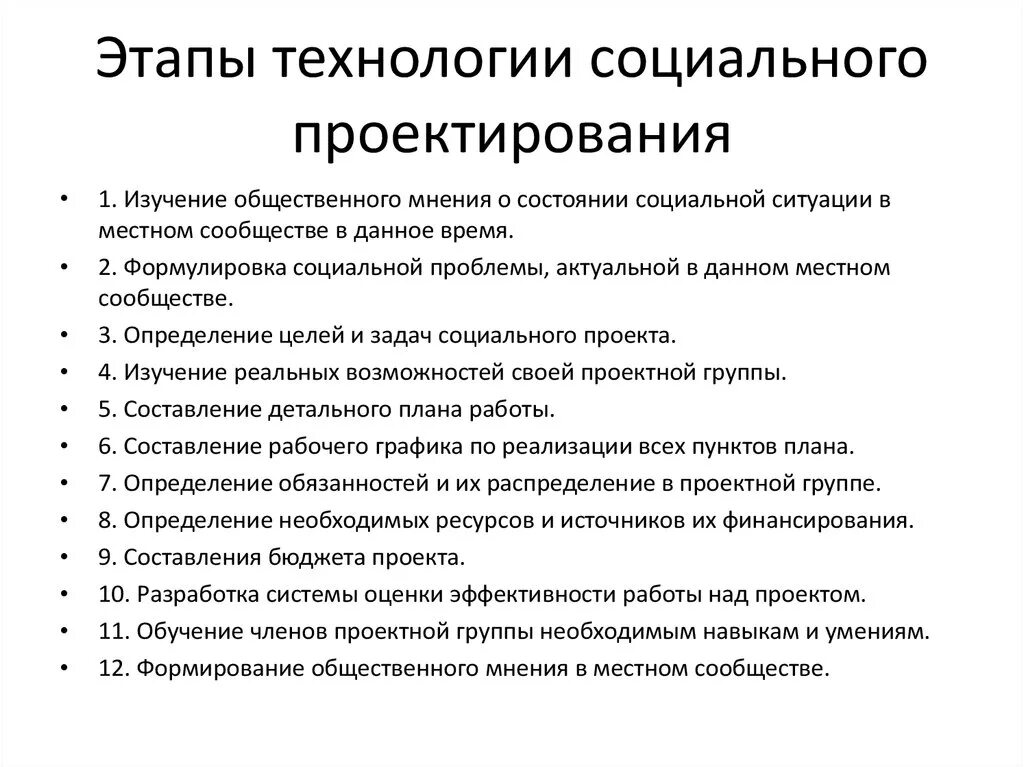 Этапы технологии социального проектирования

• 1. Изучение общественного мнения о состоянии социальной ситуации в местном сообществе в данное время.
• 2. Формулировка социальной проблемы, актуальной в данном местном сообществе.
• 3. Определение целей и задач социального проекта.
• 4. Изучение реальных возможностей своей проектной группы.
• 5. Составление детального плана работы.
• 6. Составление рабочего графика по реализации всех пунктов плана.
• 7. Определение обязанностей и их распределение в проектной группе.
• 8. Определение необходимых ресурсов и источников их финансирования.
• 9. Составления бюджета проекта.
• 10. Разработка системы оценки эффективности работы над проектом.
• 11. Обучение членов проектной группы необходимым навыкам и умениям.
• 12. Формирование общественного мнения в местном сообществе.